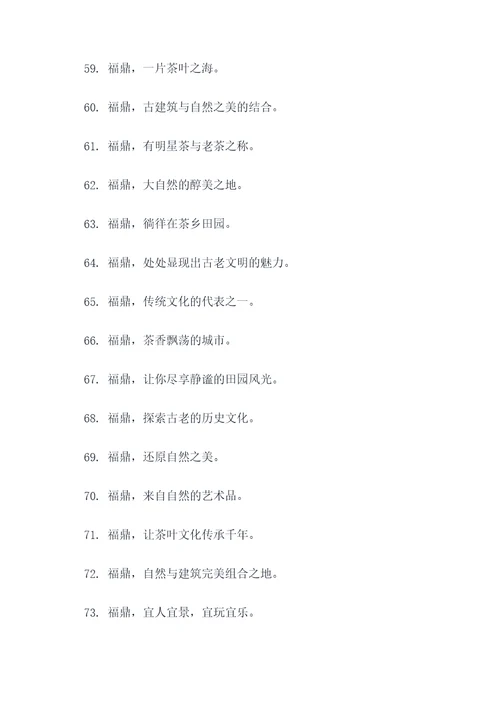 59. 福鼎，一片茶叶之海。

60. 福鼎，古建筑与自然之美的结合。

61. 福鼎，有明星茶与老茶之称。

62. 福鼎，大自然的醇美之地。

63. 福鼎，徜徉在茶乡田园。

64. 福鼎，处处显现出古老文明的魅力。

65. 福鼎，传统文化的代表之一。

66. 福鼎，茶香飘荡的城市。

67. 福鼎，让你尽享静谧的田园风光。

68. 福鼎，探索古老的历史文化。

69. 福鼎，还原自然之美。

70. 福鼎，来自自然的艺术品。

71. 福鼎，让茶叶文化传承千年。

72. 福鼎，自然与建筑完美组合之地。

73. 福鼎，宜人宜景，宜玩宜乐。